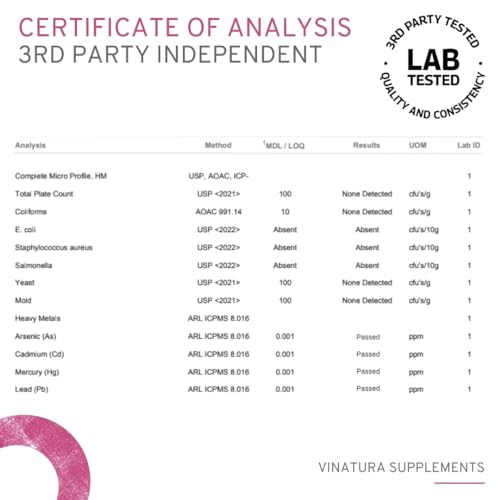 CERTIFICATE OF ANALYSIS
3RD PARTY INDEPENDENT

3RD PARTY TESTED
LAB
TESTED
QUALITY AND CONSISTENCY

| Analysis | Method | †MDL / LOQ | Results | UOM | Lab ID |
|---|---|---|---|---|---|
| Complete Micro Profile, HM | USP, AOAC, ICP- | | | | 1 |
| Total Plate Count | USP <2021> | 100 | None Detected | cfu's/g | 1 |
| Coliforms | AOAC 991.14 | 10 | None Detected | cfu's/g | 1 |
| E. coli | USP <2022> | Absent | Absent | cfu's/10g | 1 |
| Staphylococcus aureus | USP <2022> | Absent | Absent | cfu's/10g | 1 |
| Salmonella | USP <2022> | Absent | Absent | cfu's/10g | 1 |
| Yeast | USP <2021> | 100 | None Detected | cfu's/g | 1 |
| Mold | USP <2021> | 100 | None Detected | cfu's/g | 1 |
| Heavy Metals | ARL ICPMS 8.016 | | | | 1 |
| Arsenic (As) | ARL ICPMS 8.016 | 0.001 | Passed | ppm | 1 |
| Cadmium (Cd) | ARL ICPMS 8.016 | 0.001 | Passed | ppm | 1 |
| Mercury (Hg) | ARL ICPMS 8.016 | 0.001 | Passed | ppm | 1 |
| Lead (Pb) | ARL ICPMS 8.016 | 0.001 | Passed | ppm | 1 |

VINATURA SUPPLEMENTS